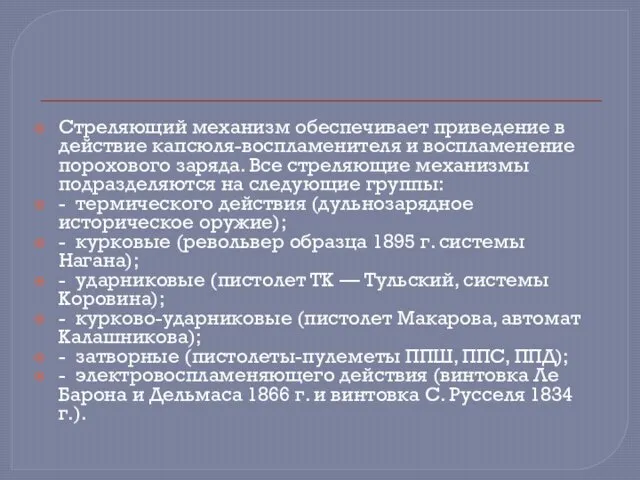 Стреляющий механизм обеспечивает приведение в действие капсюля-воспламенителя и воспламенение порохового заряда. Все стреляющие механизмы подразделяются на следующие группы:

- термического действия (дульнозарядное историческое оружие);

- курковые (револьвер образца 1895 г. системы Нагана);

- ударниковые (пистолет ТК — Тульский, системы Коровина);

- курково-ударниковые (пистолет Макарова, автомат Калашникова);

- затворные (пистолеты-пулеметы ППШ, ППС, ППД);

- электровоспламеняющего действия (винтовка Ле Барона и Дельмаса 1866 г. и винтовка С. Русселя 1834 г.).